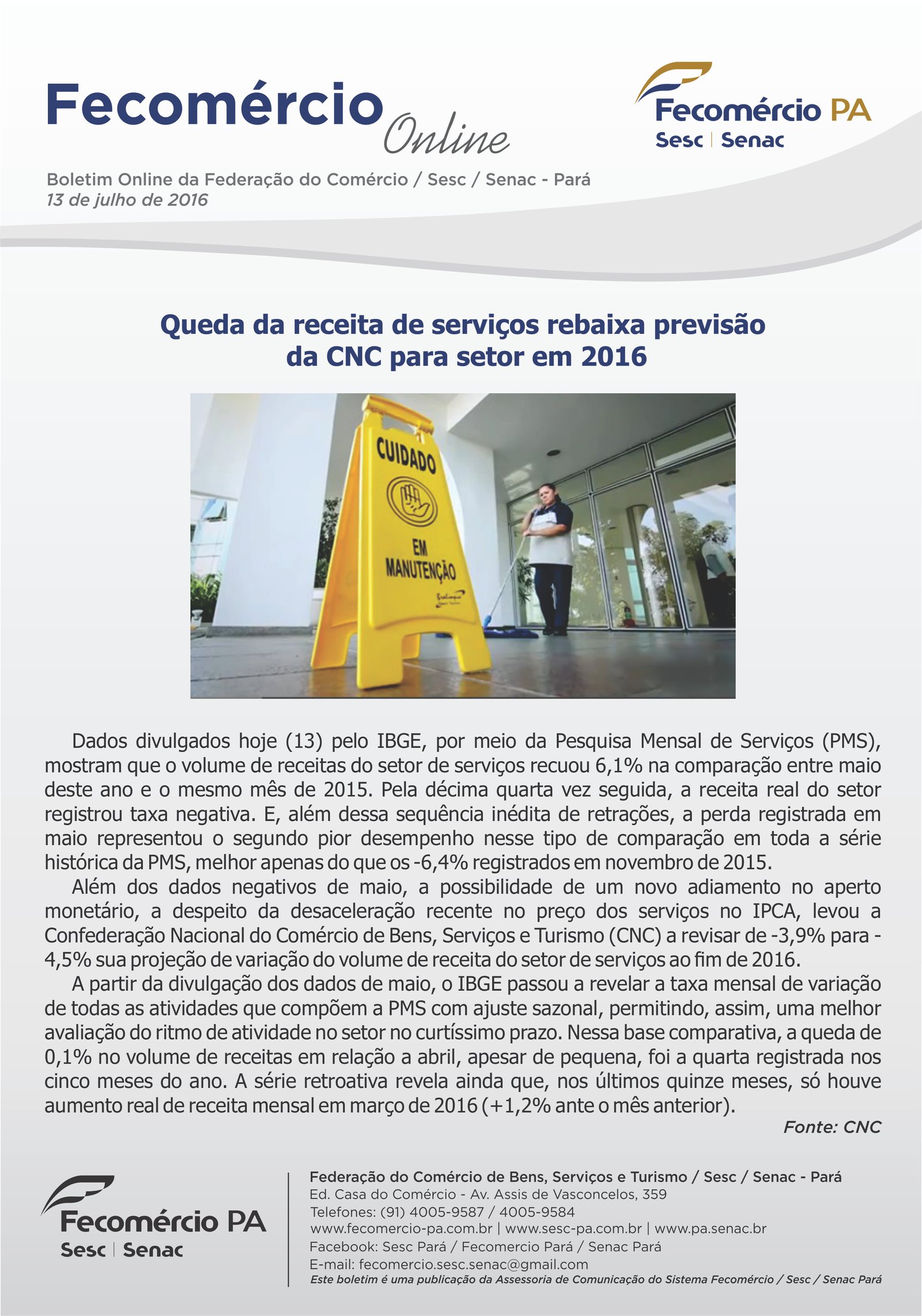 Fecomércio Online

Fecomércio PA
Sesc | Senac

Boletim Online da Federação do Comércio / Sesc / Senac - Pará
13 de julho de 2016

Queda da receita de serviços rebaixa previsão da CNC para setor em 2016

CUIDADO
EM MANUTENÇÃO

Dados divulgados hoje (13) pelo IBGE, por meio da Pesquisa Mensal de Serviços (PMS), mostram que o volume de receitas do setor de serviços recuou 6,1% na comparação entre maio deste ano e o mesmo mês de 2015. Pela décima quarta vez seguida, a receita real do setor registrou taxa negativa. E, além dessa sequência inédita de retrações, a perda registrada em maio representou o segundo pior desempenho nesse tipo de comparação em toda a série histórica da PMS, melhor apenas do que os -6,4% registrados em novembro de 2015.

Além dos dados negativos de maio, a possibilidade de um novo adiamento no aperto monetário, a despeito da desaceleração recente no preço dos serviços no IPCA, levou a Confederação Nacional do Comércio de Bens, Serviços e Turismo (CNC) a revisar de -3,9% para -4,5% sua projeção de variação do volume de receita do setor de serviços ao fim de 2016.

A partir da divulgação dos dados de maio, o IBGE passou a revelar a taxa mensal de variação de todas as atividades que compõem a PMS com ajuste sazonal, permitindo, assim, uma melhor avaliação do ritmo de atividade no setor no curtíssimo prazo. Nessa base comparativa, a queda de 0,1% no volume de receitas em relação a abril, apesar de pequena, foi a quarta registrada nos cinco meses do ano. A série retroativa revela ainda que, nos últimos quinze meses, só houve aumento real de receita mensal em março de 2016 (+1,2% ante o mês anterior).

Fonte: CNC

Fecomércio PA
Sesc | Senac

Federação do Comércio de Bens, Serviços e Turismo / Sesc / Senac - Pará
Ed. Casa do Comércio - Av. Assis de Vasconcelos, 359
Telefones: (91) 4005-9587 / 4005-9584
www.fecomercio-pa.com.br | www.sesc-pa.com.br | www.pa.senac.br
Facebook: Sesc Pará / Fecomercio Pará / Senac Pará
E-mail: fecomercio.sesc.senac@gmail.com
Este boletim é uma publicação da Assessoria de Comunicação do Sistema Fecomércio / Sesc / Senac Pará